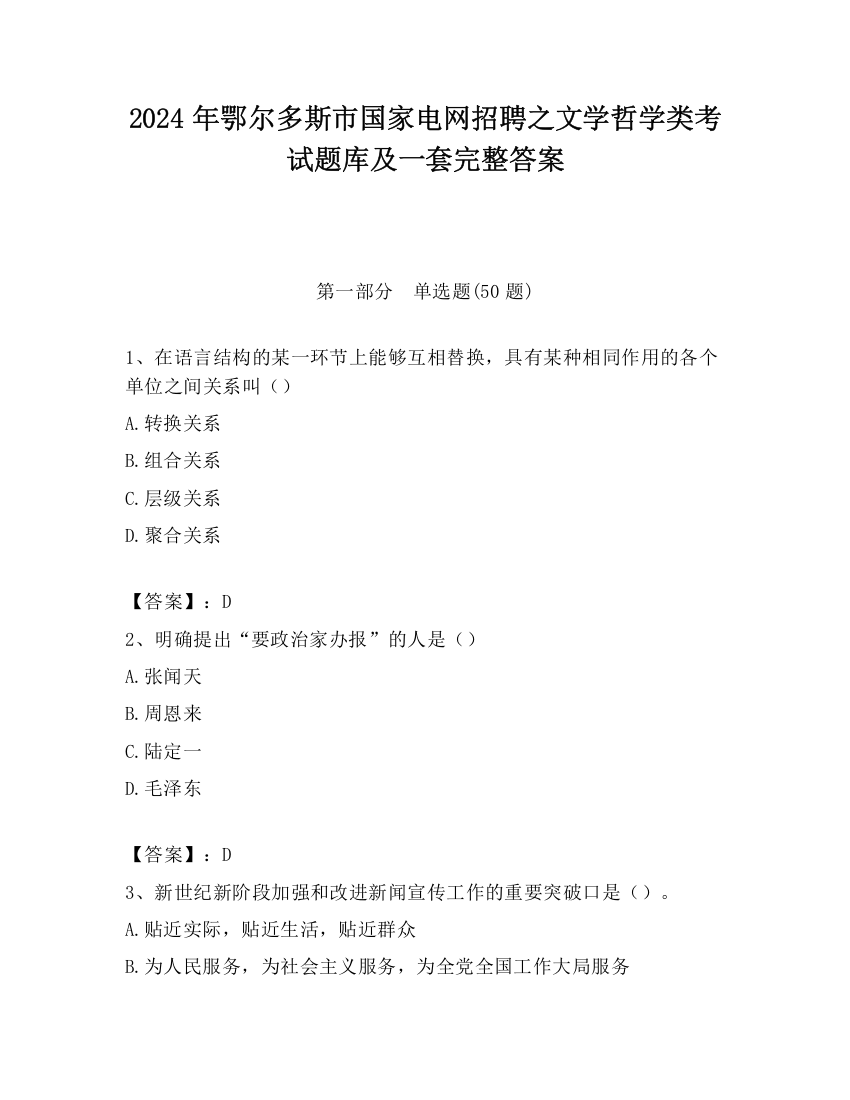 2024 年鄂尔多斯市国家电网招聘之文学哲学类考试题库及一套完整答案

第一部分　单选题(50 题)

1、在语言结构的某一环节上能够互相替换，具有某种相同作用的各个单位之间关系叫（）

A.转换关系

B.组合关系

C.层级关系

D.聚合关系

【答案】：D

2、明确提出“要政治家办报”的人是（）

A.张闻天

B.周恩来

C.陆定一

D.毛泽东

【答案】：D

3、新世纪新阶段加强和改进新闻宣传工作的重要突破口是（）。

A.贴近实际，贴近生活，贴近群众

B.为人民服务，为社会主义服务，为全党全国工作大局服务